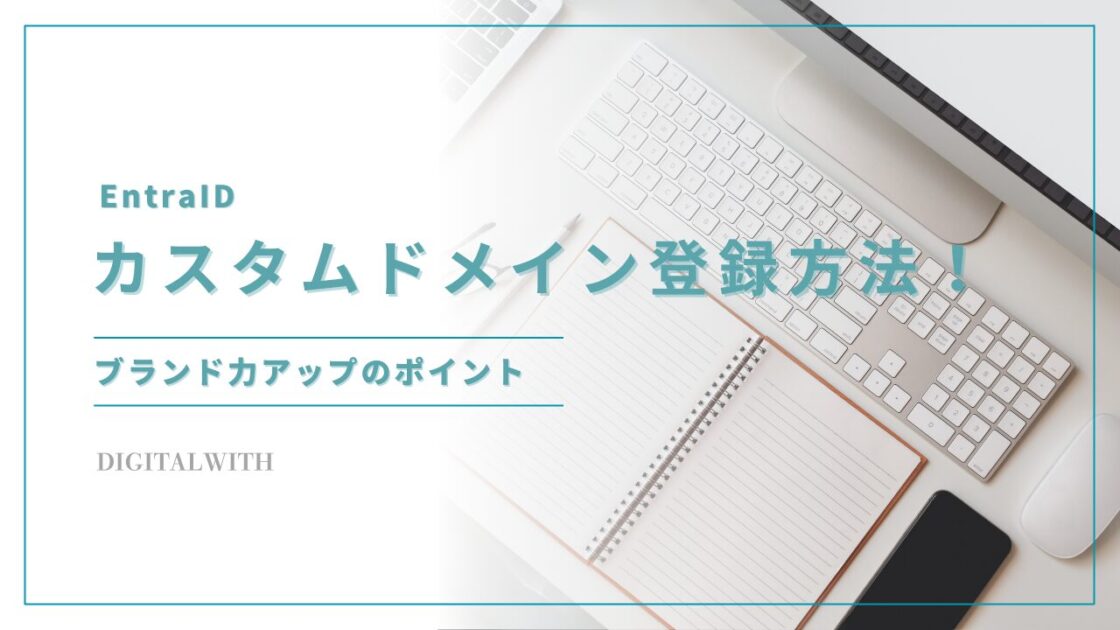 EntraID

カスタムドメイン登録方法！

ブランド力アップのポイント

DIGITALWITH